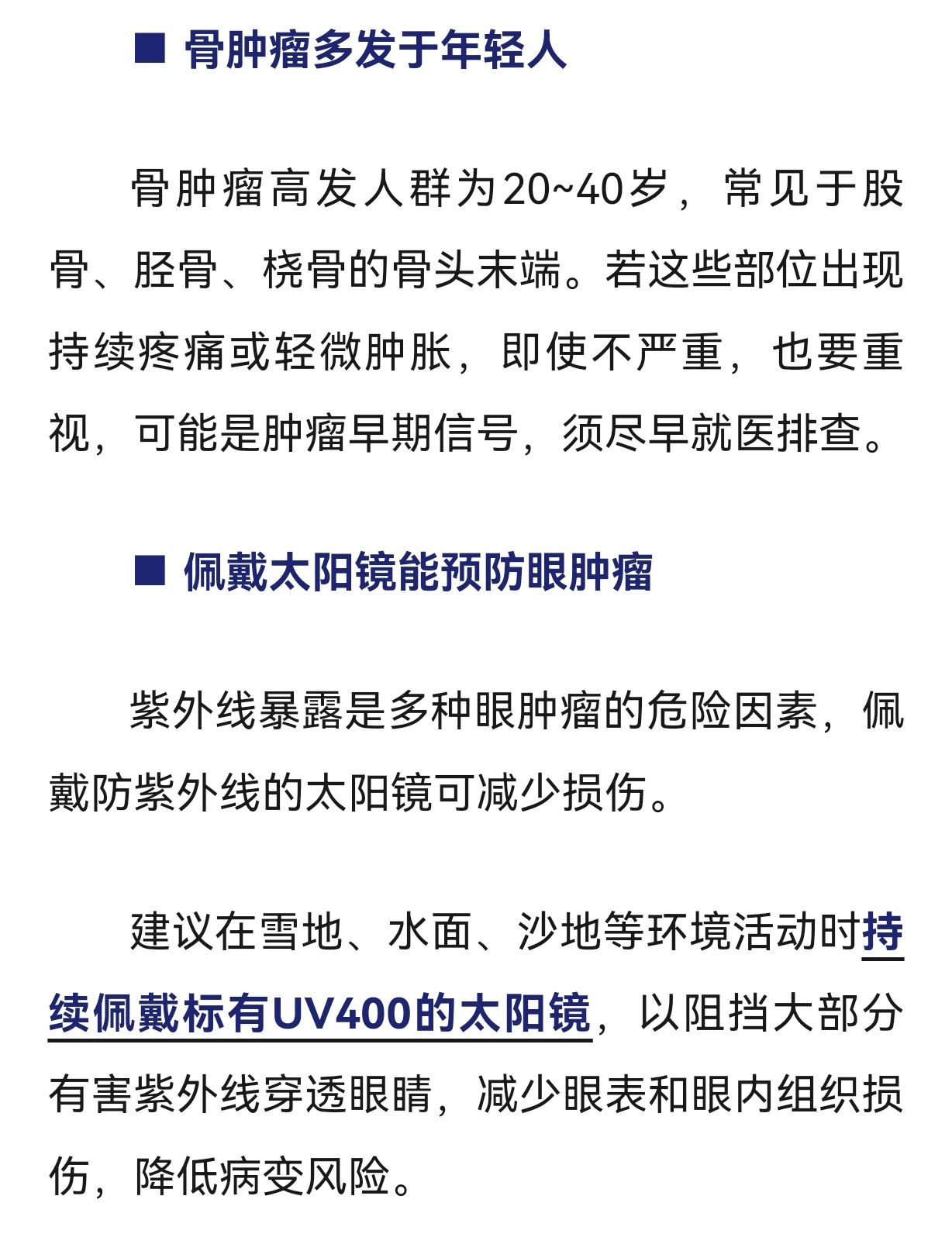 ■ 骨肿瘤多发于年轻人

骨肿瘤高发人群为20~40岁，常见于股骨、胫骨、桡骨的骨头末端。若这些部位出现持续疼痛或轻微肿胀，即使不严重，也要重视，可能是肿瘤早期信号，须尽早就医排查。

■ 佩戴太阳镜能预防眼肿瘤

紫外线暴露是多种眼肿瘤的危险因素，佩戴防紫外线的太阳镜可减少损伤。

建议在雪地、水面、沙地等环境活动时持续佩戴标有UV400的太阳镜，以阻挡大部分有害紫外线穿透眼睛，减少眼表和眼内组织损伤，降低病变风险。